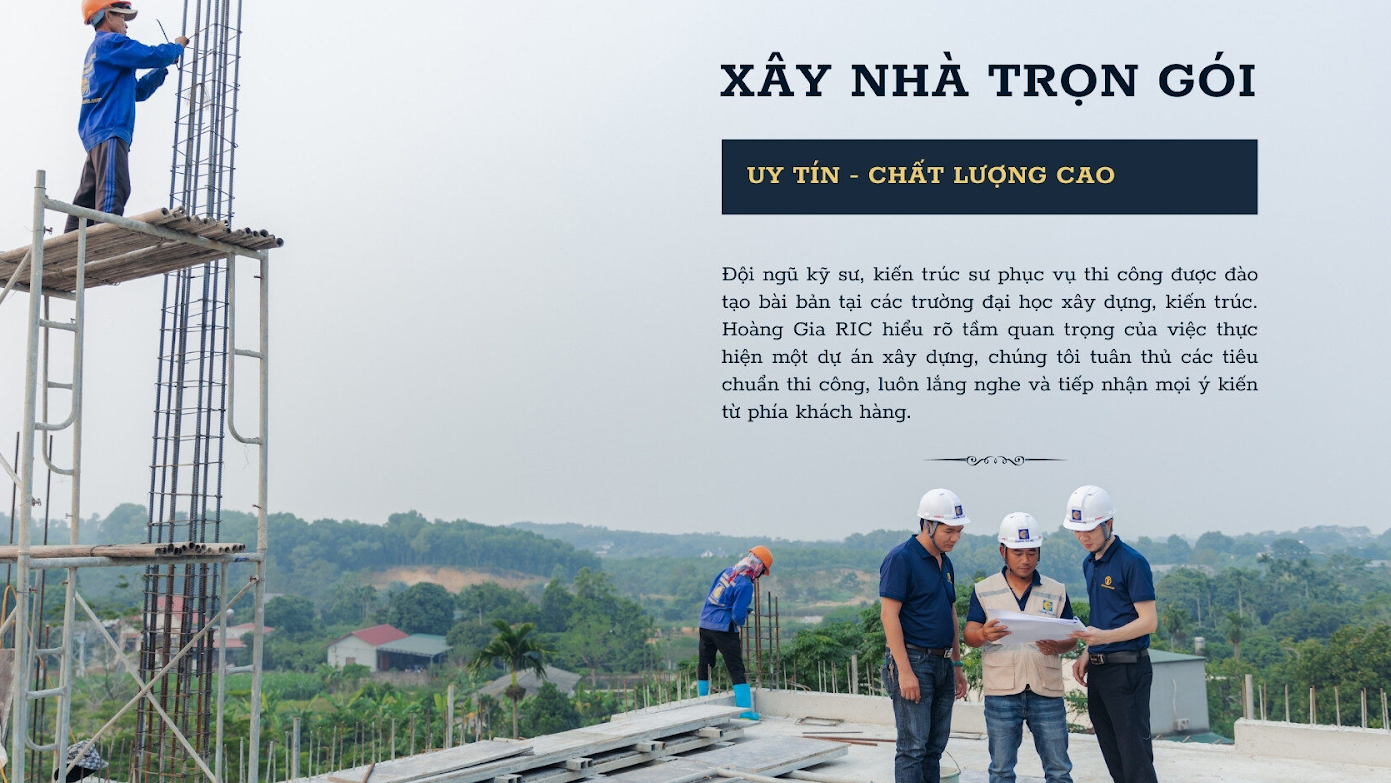 XÂY NHÀ TRỌN GÓI

UY TÍN - CHẤT LƯỢNG CAO

Đội ngũ kỹ sư, kiến trúc sư phục vụ thi công được đào tạo bài bản tại các trường đại học xây dựng, kiến trúc. Hoàng Gia RIC hiểu rõ tầm quan trọng của việc thực hiện một dự án xây dựng, chúng tôi tuân thủ các tiêu chuẩn thi công, luôn lắng nghe và tiếp nhận mọi ý kiến từ phía khách hàng.